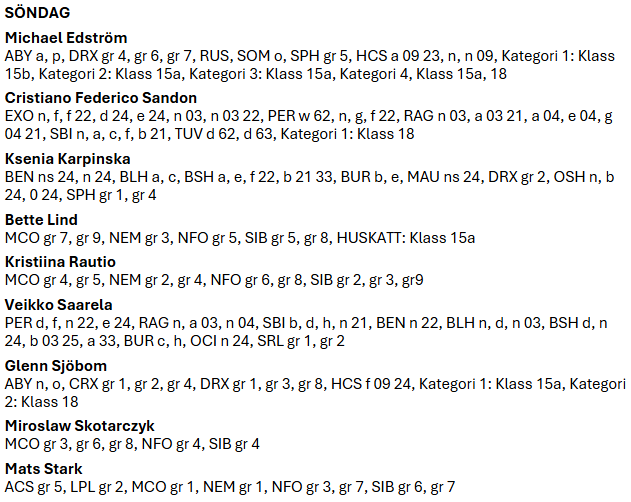 SÖNDAG

Michael Edström
ABY a, p, DRX gr 4, gr 6, gr 7, RUS, SOM o, SPH gr 5, HCS a 09 23, n, n 09, Kategori 1: Klass 15b, Kategori 2: Klass 15a, Kategori 3: Klass 15a, Kategori 4, Klass 15a, 18

Cristiano Federico Sandon
EXO n, f, f 22, d 24, e 24, n 03, n 03 22, PER w 62, n, g, f 22, RAG n 03, a 03 21, a 04, e 04, g 04 21, SBI n, a, c, f, b 21, TUV d 62, d 63, Kategori 1: Klass 18

Ksenia Karpinska
BEN ns 24, n 24, BLH a, c, BSH a, e, f 22, b 21 33, BUR b, e, MAU ns 24, DRX gr 2, OSH n, b 24, 0 24, SPH gr 1, gr 4

Bette Lind
MCO gr 7, gr 9, NEM gr 3, NFO gr 5, SIB gr 5, gr 8, HUSKATT: Klass 15a

Kristiina Rautio
MCO gr 4, gr 5, NEM gr 2, gr 4, NFO gr 6, gr 8, SIB gr 2, gr 3, gr9

Veikko Saarela
PER d, f, n 22, e 24, RAG n, a 03, n 04, SBI b, d, h, n 21, BEN n 22, BLH n, d, n 03, BSH d, n 24, b 03 25, a 33, BUR c, h, OCI n 24, SRL gr 1, gr 2

Glenn Sjöbom
ABY n, o, CRX gr 1, gr 2, gr 4, DRX gr 1, gr 3, gr 8, HCS f 09 24, Kategori 1: Klass 15a, Kategori 2: Klass 18

Miroslaw Skotarczyk
MCO gr 3, gr 6, gr 8, NFO gr 4, SIB gr 4

Mats Stark
ACS gr 5, LPL gr 2, MCO gr 1, NEM gr 1, NFO gr 3, gr 7, SIB gr 6, gr 7